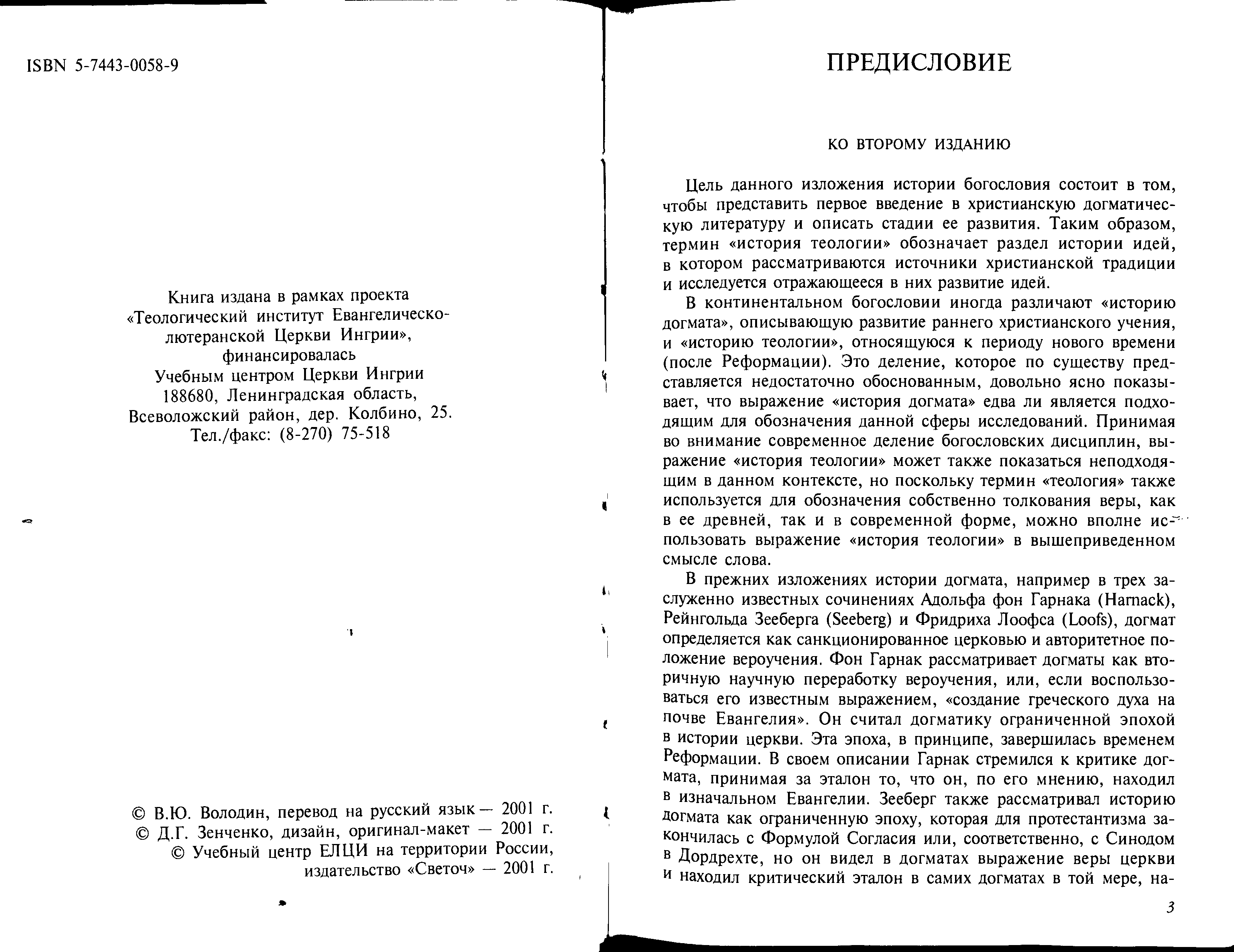 ISBN 5-7443-0058-9

Книга издана в рамках проекта «Теологический институт Евангелическо-лютеранской Церкви Ингрии», финансировалась Учебным центром Церкви Ингрии 188680, Ленинградская область, Всеволожский район, дер. Колбино, 25. Тел./факс: (8-270) 75-518

© В.Ю. Володин, перевод на русский язык — 2001 г.
© Д.Г. Зенченко, дизайн, оригинал-макет — 2001 г.
© Учебный центр ЕЛЦИ на территории России, издательство «Светоч» — 2001 г.

ПРЕДИСЛОВИЕ

КО ВТОРОМУ ИЗДАНИЮ

Цель данного изложения истории богословия состоит в том, чтобы представить первое введение в христианскую догматическую литературу и описать стадии ее развития. Таким образом, термин «история теологии» обозначает раздел истории идей, в котором рассматриваются источники христианской традиции и исследуется отражающееся в них развитие идей.

В континентальном богословии иногда различают «историю догмата», описывающую развитие раннего христианского учения, и «историю теологии», относящуюся к периоду нового времени (после Реформации). Это деление, которое по существу представляется недостаточно обоснованным, довольно ясно показывает, что выражение «история догмата» едва ли является подходящим для обозначения данной сферы исследований. Принимая во внимание современное деление богословских дисциплин, выражение «история теологии» может также показаться неподходящим в данном контексте, но поскольку термин «теология» также используется для обозначения собственно толкования веры, как в ее древней, так и в современной форме, можно вполне использовать выражение «история теологии» в вышеприведенном смысле слова.

В прежних изложениях истории догмата, например в трех заслуженно известных сочинениях Адольфа фон Гарнака (Harnack), Рейнгольда Зееберга (Seeberg) и Фридриха Лоофса (Loofs), догмат определяется как санкционированное церковью и авторитетное положение вероучения. Фон Гарнак рассматривает догматы как вторичную научную переработку вероучения, или, если воспользоваться его известным выражением, «создание греческого духа на почве Евангелия». Он считал догматику ограниченной эпохой в истории церкви. Эта эпоха, в принципе, завершилась временем Реформации. В своем описании Гарнак стремился к критике догмата, принимая за эталон то, что он, по его мнению, находил в изначальном Евангелии. Зееберг также рассматривал историю догмата как ограниченную эпоху, которая для протестантизма закончилась с Формулой Согласия или, соответственно, с Синодом в Дордрехте, но он видел в догматах выражение веры церкви и находил критический эталон в самих догматах в той мере, на-

3